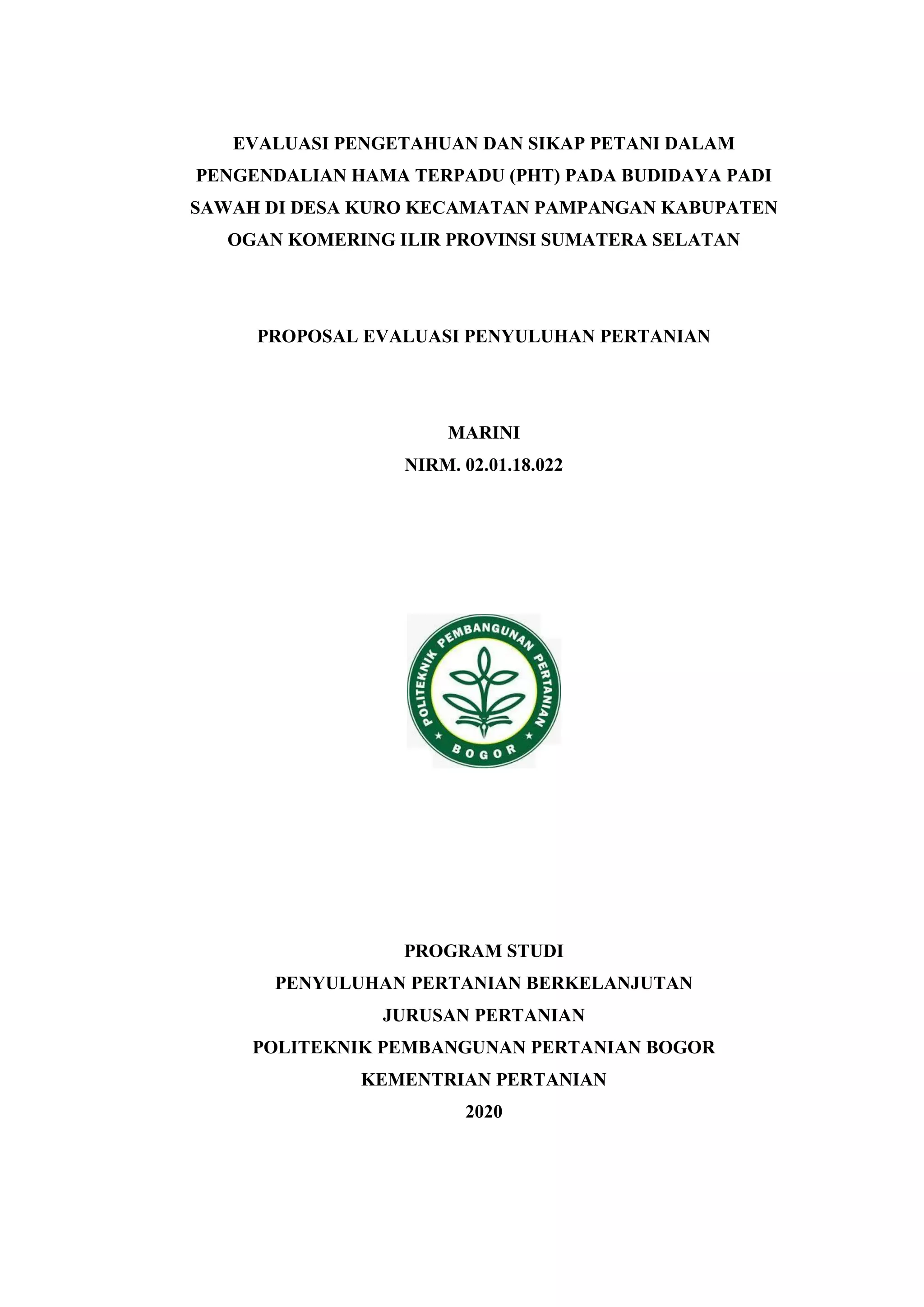 EVALUASI PENGETAHUAN DAN SIKAP PETANI DALAM PENGENDALIAN HAMA TERPADU (PHT) PADA BUDIDAYA PADI SAWAH DI DESA KURO KECAMATAN PAMPANGAN KABUPATEN OGAN KOMERING ILIR PROVINSI SUMATERA SELATAN

PROPOSAL EVALUASI PENYULUHAN PERTANIAN

MARINI
NIRM. 02.01.18.022

POLITEKNIK PEMBANGUNAN PERTANIAN
BOGOR

PROGRAM STUDI
PENYULUHAN PERTANIAN BERKELANJUTAN
JURUSAN PERTANIAN
POLITEKNIK PEMBANGUNAN PERTANIAN BOGOR
KEMENTRIAN PERTANIAN
2020